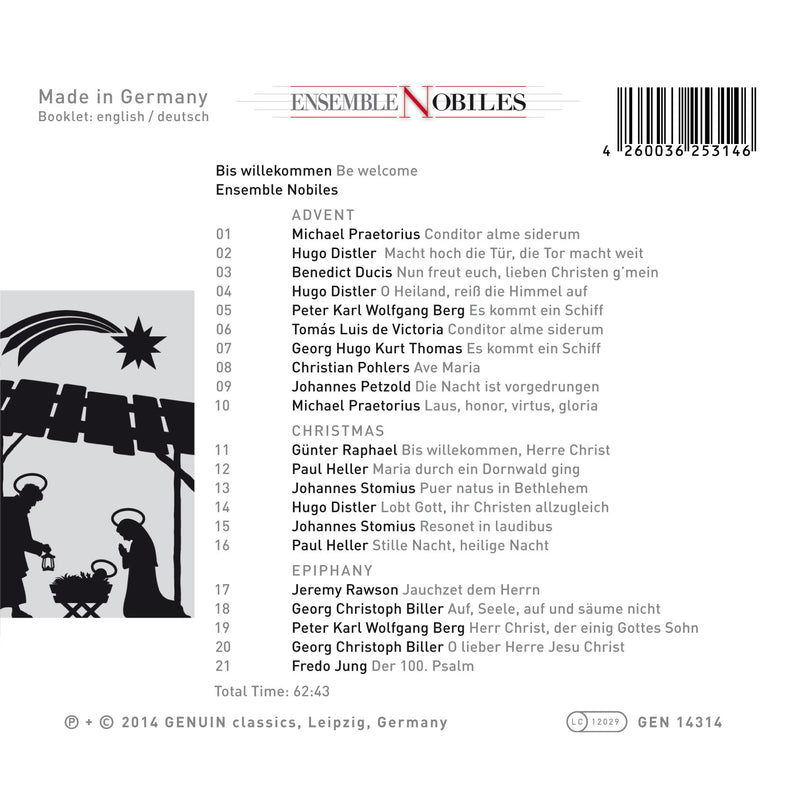 Made in Germany
Booklet: english / deutsch

ENSEMBLE NOBILES

4 260036 253146

Bis willekommen Be welcome
Ensemble Nobiles

ADVENT
01 Michael Praetorius Conditor alme siderum
02 Hugo Distler Macht hoch die Tür, die Tor macht weit
03 Benedict Ducis Nun freut euch, lieben Christen g'mein
04 Hugo Distler O Heiland, reiß die Himmel auf
05 Peter Karl Wolfgang Berg Es kommt ein Schiff
06 Tomás Luis de Victoria Conditor alme siderum
07 Georg Hugo Kurt Thomas Es kommt ein Schiff
08 Christian Pohlers Ave Maria
09 Johannes Petzold Die Nacht ist vorgedrungen
10 Michael Praetorius Laus, honor, virtus, gloria

CHRISTMAS
11 Günter Raphael Bis willekommen, Herre Christ
12 Paul Heller Maria durch ein Dornwald ging
13 Johannes Stomius Puer natus in Bethlehem
14 Hugo Distler Lobt Gott, ihr Christen allzugleich
15 Johannes Stomius Resonet in laudibus
16 Paul Heller Stille Nacht, heilige Nacht

EPIPHANY
17 Jeremy Rawson Jauchzet dem Herrn
18 Georg Christoph Biller Auf, Seele, auf und säume nicht
19 Peter Karl Wolfgang Berg Herr Christ, der einig Gottes Sohn
20 Georg Christoph Biller O lieber Herre Jesu Christ
21 Fredo Jung Der 100. Psalm

Total Time: 62:43

℗ + © 2014 GENUIN classics, Leipzig, Germany

LC 12029 GEN 14314